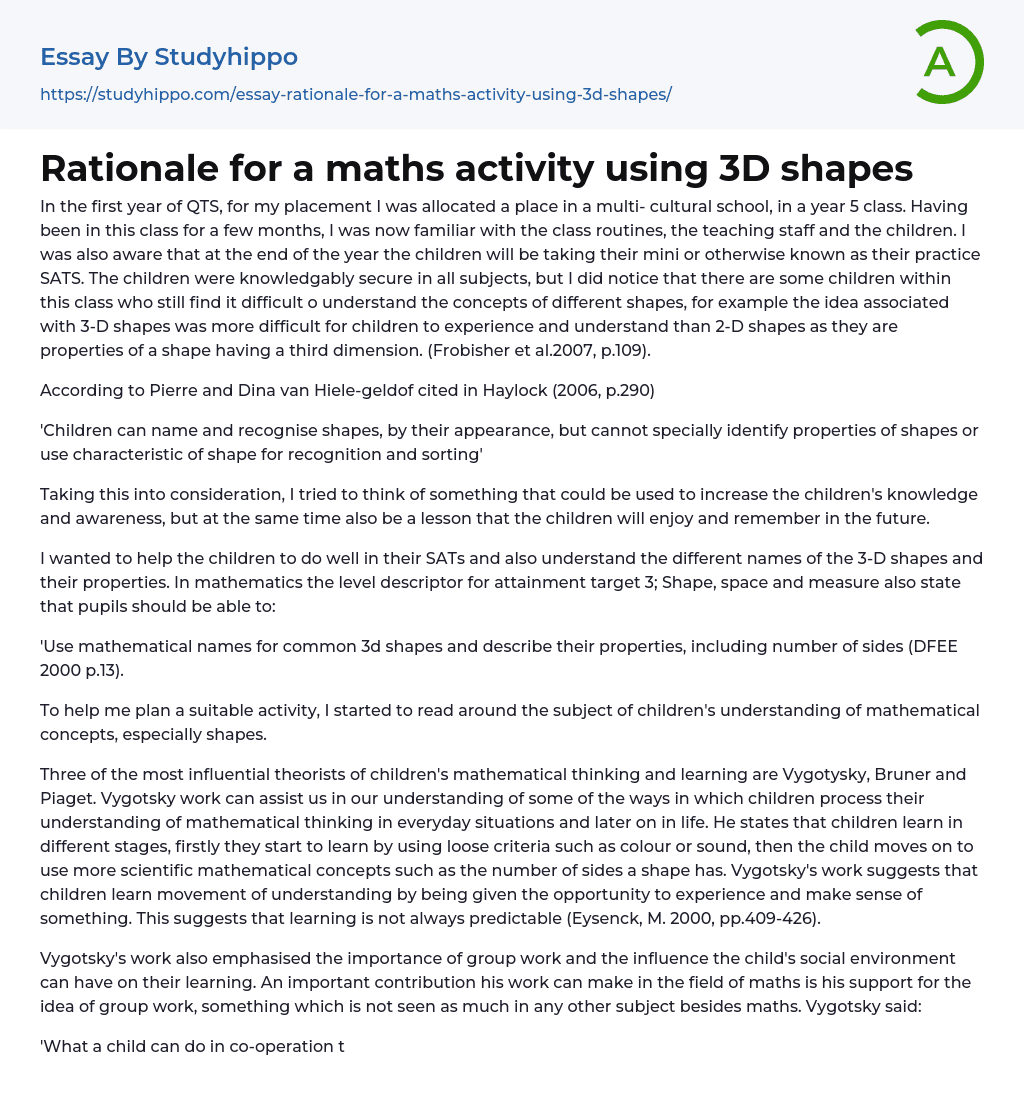 Essay By Studyhippo
https://studyhippo.com/essay-rationale-for-a-maths-activity-using-3d-shapes/

A

Rationale for a maths activity using 3D shapes

In the first year of QTS, for my placement I was allocated a place in a multi- cultural school, in a year 5 class. Having been in this class for a few months, I was now familiar with the class routines, the teaching staff and the children. I was also aware that at the end of the year the children will be taking their mini or otherwise known as their practice SATS. The children were knowledgably secure in all subjects, but I did notice that there are some children within this class who still find it difficult o understand the concepts of different shapes, for example the idea associated with 3-D shapes was more difficult for children to experience and understand than 2-D shapes as they are properties of a shape having a third dimension. (Frobisher et al.2007, p.109).

According to Pierre and Dina van Hiele-geldof cited in Haylock (2006, p.290)

'Children can name and recognise shapes, by their appearance, but cannot specially identify properties of shapes or use characteristic of shape for recognition and sorting'

Taking this into consideration, I tried to think of something that could be used to increase the children's knowledge and awareness, but at the same time also be a lesson that the children will enjoy and remember in the future.

I wanted to help the children to do well in their SATs and also understand the different names of the 3-D shapes and their properties. In mathematics the level descriptor for attainment target 3; Shape, space and measure also state that pupils should be able to:

'Use mathematical names for common 3d shapes and describe their properties, including number of sides (DFEE 2000 p.13).

To help me plan a suitable activity, I started to read around the subject of children's understanding of mathematical concepts, especially shapes.

Three of the most influential theorists of children's mathematical thinking and learning are Vygotysky, Bruner and Piaget. Vygotsky work can assist us in our understanding of some of the ways in which children process their understanding of mathematical thinking in everyday situations and later on in life. He states that children learn in different stages, firstly they start to learn by using loose criteria such as colour or sound, then the child moves on to use more scientific mathematical concepts such as the number of sides a shape has. Vygotsky's work suggests that children learn movement of understanding by being given the opportunity to experience and make sense of something. This suggests that learning is not always predictable (Eysenck, M. 2000, pp.409-426).

Vygotsky's work also emphasised the importance of group work and the influence the child's social environment can have on their learning. An important contribution his work can make in the field of maths is his support for the idea of group work, something which is not seen as much in any other subject besides maths. Vygotsky said:

'What a child can do in co-operation t